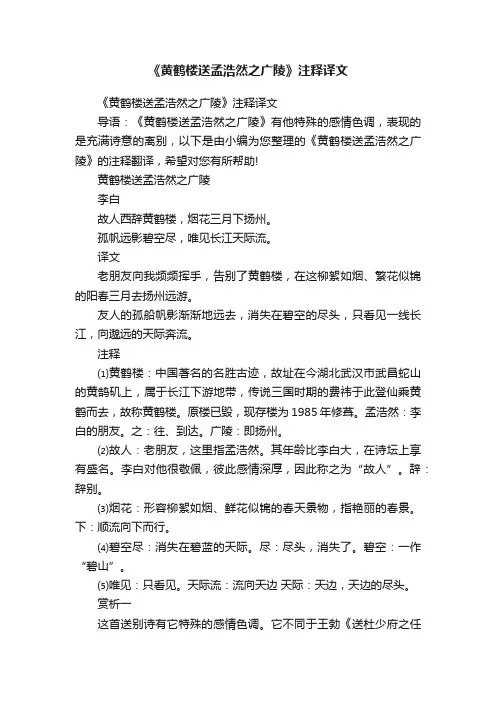 《黄鹤楼送孟浩然之广陵》注释译文

《黄鹤楼送孟浩然之广陵》注释译文

导语：《黄鹤楼送孟浩然之广陵》有他特殊的感情色调，表现的是充满诗意的离别，以下是由小编为您整理的《黄鹤楼送孟浩然之广陵》的注释翻译，希望对您有所帮助!

黄鹤楼送孟浩然之广陵

李白

故人西辞黄鹤楼，烟花三月下扬州。

孤帆远影碧空尽，唯见长江天际流。

译文

老朋友向我频频挥手，告别了黄鹤楼，在这柳絮如烟、繁花似锦的阳春三月去扬州远游。

友人的孤船帆影渐渐地远去，消失在碧空的尽头，只看见一线长江，向邈远的天际奔流。

注释

⑴黄鹤楼：中国著名的名胜古迹，故址在今湖北武汉市武昌蛇山的黄鹄矶上，属于长江下游地带，传说三国时期的费祎于此登仙乘黄鹤而去，故称黄鹤楼。原楼已毁，现存楼为1985年修葺。孟浩然：李白的朋友。之：往、到达。广陵：即扬州。

⑵故人：老朋友，这里指孟浩然。其年龄比李白大，在诗坛上享有盛名。李白对他很敬佩，彼此感情深厚，因此称之为“故人”。辞：辞别。

⑶烟花：形容柳絮如烟、鲜花似锦的春天景物，指艳丽的春景。下：顺流向下而行。

⑷碧空尽：消失在碧蓝的天际。尽：尽头，消失了。碧空：一作“碧山”。

⑸唯见：只看见。天际流：流向天边 天际：天边，天边的尽头。

赏析一

这首送别诗有它特殊的感情色调。它不同于王勃《送杜少府之任